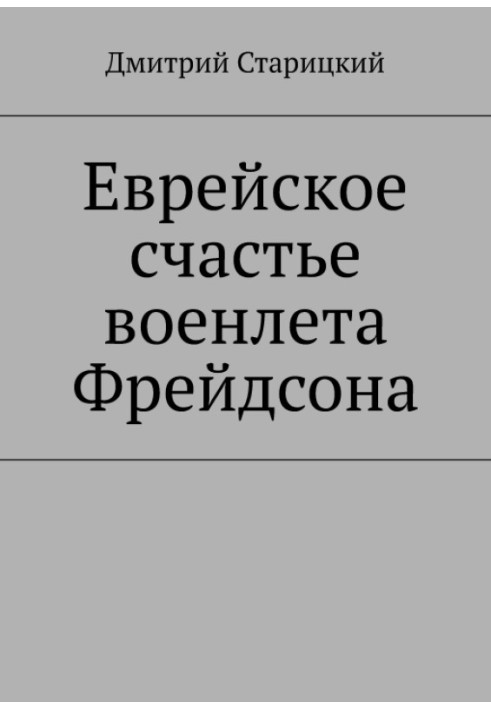 Дмитрий Старицкий

Еврейское счастье военлета Фрейдсона